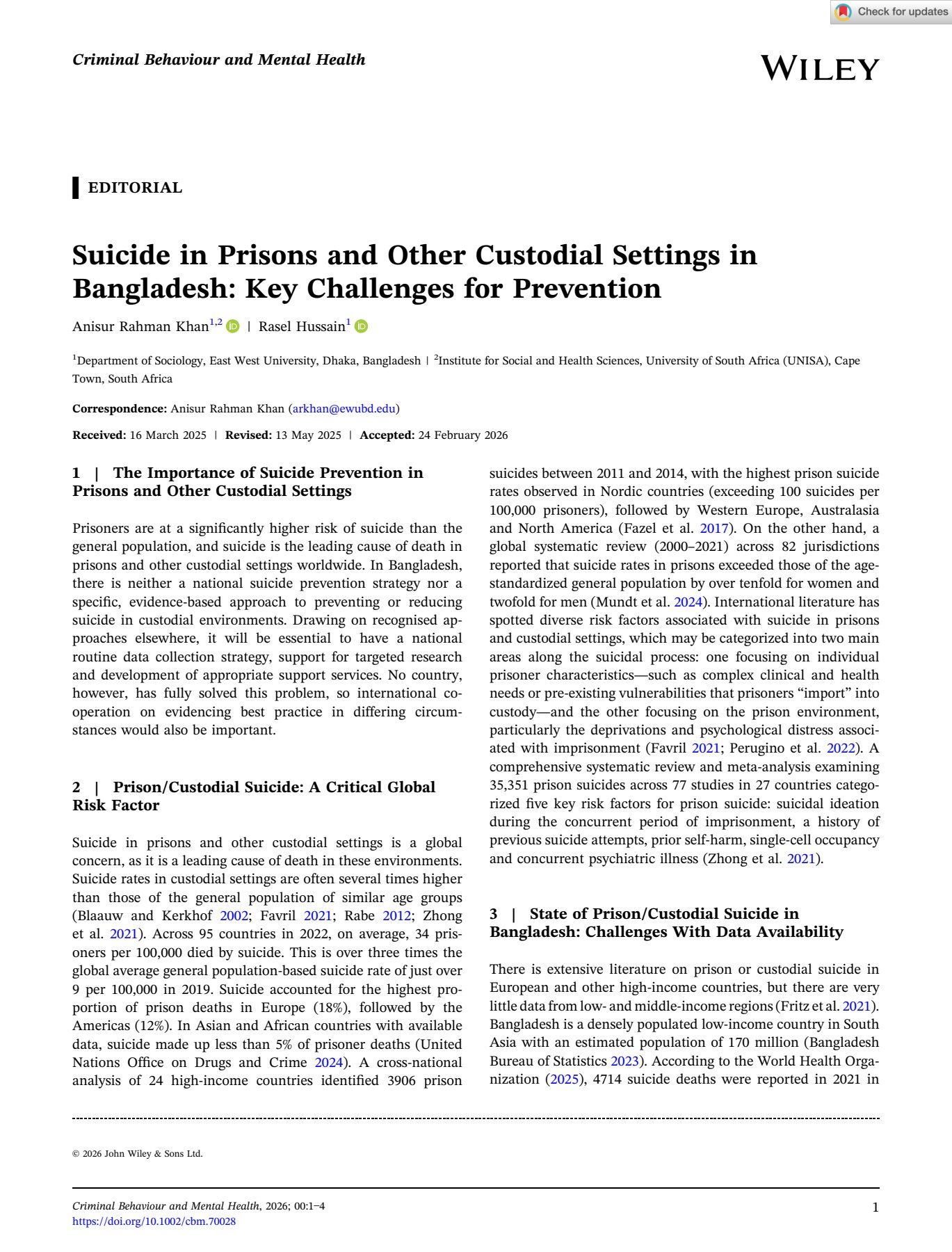 Check for updates

Criminal Behaviour and Mental Health

WILEY

EDITORIAL

Suicide in Prisons and Other Custodial Settings in Bangladesh: Key Challenges for Prevention

Anisur Rahman Khan$^{1,2}$ | Rasel Hussain$^{1}$

$^{1}$Department of Sociology, East West University, Dhaka, Bangladesh | $^{2}$Institute for Social and Health Sciences, University of South Africa (UNISA), Cape Town, South Africa

Correspondence: Anisur Rahman Khan (arkhan@ewubd.edu)

Received: 16 March 2025 | Revised: 13 May 2025 | Accepted: 24 February 2026

1 | The Importance of Suicide Prevention in Prisons and Other Custodial Settings

Prisoners are at a significantly higher risk of suicide than the general population, and suicide is the leading cause of death in prisons and other custodial settings worldwide. In Bangladesh, there is neither a national suicide prevention strategy nor a specific, evidence-based approach to preventing or reducing suicide in custodial environments. Drawing on recognised approaches elsewhere, it will be essential to have a national routine data collection strategy, support for targeted research and development of appropriate support services. No country, however, has fully solved this problem, so international cooperation on evidencing best practice in differing circumstances would also be important.

2 | Prison/Custodial Suicide: A Critical Global Risk Factor

Suicide in prisons and other custodial settings is a global concern, as it is a leading cause of death in these environments. Suicide rates in custodial settings are often several times higher than those of the general population of similar age groups (Blaauw and Kerkhof 2002; Favril 2021; Rabe 2012; Zhong et al. 2021). Across 95 countries in 2022, on average, 34 prisoners per 100,000 died by suicide. This is over three times the global average general population-based suicide rate of just over 9 per 100,000 in 2019. Suicide accounted for the highest proportion of prison deaths in Europe (18%), followed by the Americas (12%). In Asian and African countries with available data, suicide made up less than 5% of prisoner deaths (United Nations Office on Drugs and Crime 2024). A cross-national analysis of 24 high-income countries identified 3906 prison suicides between 2011 and 2014, with the highest prison suicide rates observed in Nordic countries (exceeding 100 suicides per 100,000 prisoners), followed by Western Europe, Australasia and North America (Fazel et al. 2017). On the other hand, a global systematic review (2000–2021) across 82 jurisdictions reported that suicide rates in prisons exceeded those of the age-standardized general population by over tenfold for women and twofold for men (Mundt et al. 2024). International literature has spotted diverse risk factors associated with suicide in prisons and custodial settings, which may be categorized into two main areas along the suicidal process: one focusing on individual prisoner characteristics—such as complex clinical and health needs or pre-existing vulnerabilities that prisoners “import” into custody—and the other focusing on the prison environment, particularly the deprivations and psychological distress associated with imprisonment (Favril 2021; Perugino et al. 2022). A comprehensive systematic review and meta-analysis examining 35,351 prison suicides across 77 studies in 27 countries categorized five key risk factors for prison suicide: suicidal ideation during the concurrent period of imprisonment, a history of previous suicide attempts, prior self-harm, single-cell occupancy and concurrent psychiatric illness (Zhong et al. 2021).

3 | State of Prison/Custodial Suicide in Bangladesh: Challenges With Data Availability

There is extensive literature on prison or custodial suicide in European and other high-income countries, but there are very little data from low- and middle-income regions (Fritz et al. 2021). Bangladesh is a densely populated low-income country in South Asia with an estimated population of 170 million (Bangladesh Bureau of Statistics 2023). According to the World Health Organization (2025), 4714 suicide deaths were reported in 2021 in

© 2026 John Wiley & Sons Ltd.

Criminal Behaviour and Mental Health, 2026; 00:1–4
https://doi.org/10.1002/cbm.70028

1